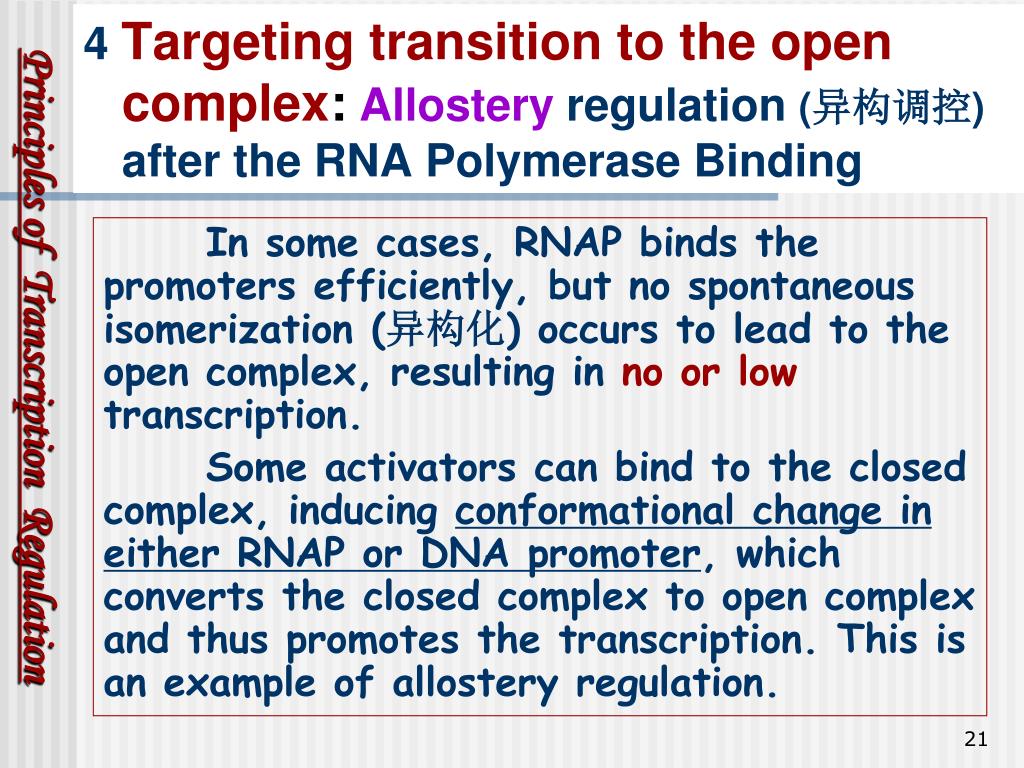 Principles of Transcription Regulation

4 Targeting transition to the open complex: Allostery regulation (异构调控) after the RNA Polymerase Binding

In some cases, RNAP binds the promoters efficiently, but no spontaneous isomerization (异构化) occurs to lead to the open complex, resulting in no or low transcription.

Some activators can bind to the closed complex, inducing conformational change in either RNAP or DNA promoter, which converts the closed complex to open complex and thus promotes the transcription. This is an example of allostery regulation.

21